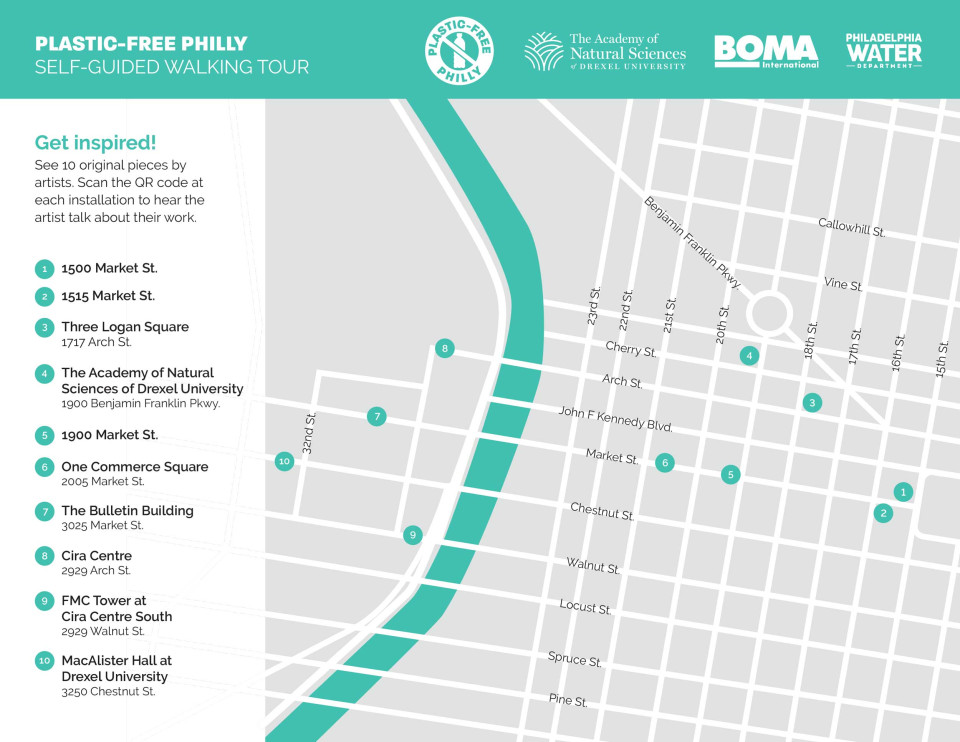 PLASTIC-FREE PHILLY
SELF-GUIDED WALKING TOUR

PLASTIC-FREE PHILLY

The Academy of Natural Sciences of DREXEL UNIVERSITY

BOMA International

PHILADELPHIA WATER DEPARTMENT

Get inspired!
See 10 original pieces by artists. Scan the QR code at each installation to hear the artist talk about their work.

1 1500 Market St.

2 1515 Market St.

3 Three Logan Square
1717 Arch St.

4 The Academy of Natural Sciences of Drexel University
1900 Benjamin Franklin Pkwy.

5 1900 Market St.

6 One Commerce Square
2005 Market St.

7 The Bulletin Building
3025 Market St.

8 Cira Centre
2929 Arch St.

9 FMC Tower at Cira Centre South
2929 Walnut St.

10 MacAlister Hall at Drexel University
3250 Chestnut St.

Benjamin Franklin Pkwy.
Callowhill St.
Vine St.
23rd St.
22nd St.
21st St.
20th St.
18th St.
17th St.
16th St.
15th St.
Cherry St.
Arch St.
John F Kennedy Blvd.
Market St.
Chestnut St.
Walnut St.
Locust St.
Spruce St.
Pine St.
32nd St.
8
4
3
7
10
6
5
1
2
9